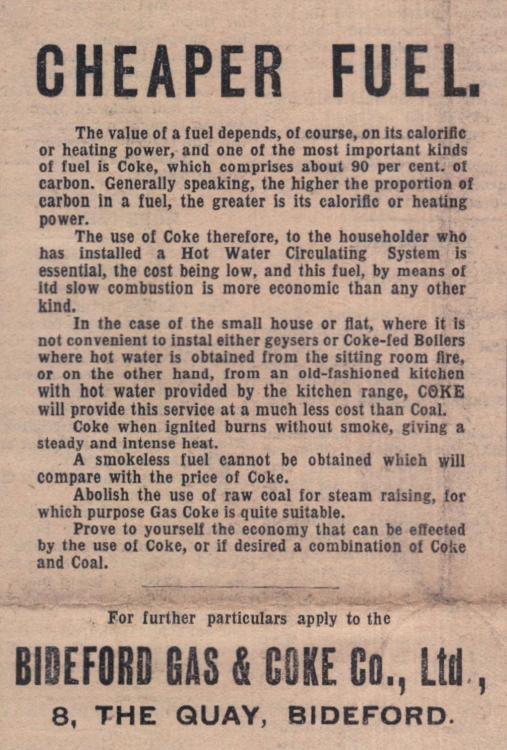 CHEAPER FUEL.

The value of a fuel depends, of course, on its calorific or heating power, and one of the most important kinds of fuel is Coke, which comprises about 90 per cent. of carbon. Generally speaking, the higher the proportion of carbon in a fuel, the greater is its calorific or heating power.

The use of Coke therefore, to the householder who has installed a Hot Water Circulating System is essential, the cost being low, and this fuel, by means of itd slow combustion is more economic than any other kind.

In the case of the small house or flat, where it is not convenient to instal either geysers or Coke-fed Boilers where hot water is obtained from the sitting room fire, or on the other hand, from an old-fashioned kitchen with hot water provided by the kitchen range, COKE will provide this service at a much less cost than Coal.

Coke when ignited burns without smoke, giving a steady and intense heat.

A smokeless fuel cannot be obtained which will compare with the price of Coke.

Abolish the use of raw coal for steam raising, for which purpose Gas Coke is quite suitable.

Prove to yourself the economy that can be effected by the use of Coke, or if desired a combination of Coke and Coal.

For further particulars apply to the

BIDEFORD GAS & COKE Co., Ltd.,

8, THE QUAY, BIDEFORD.